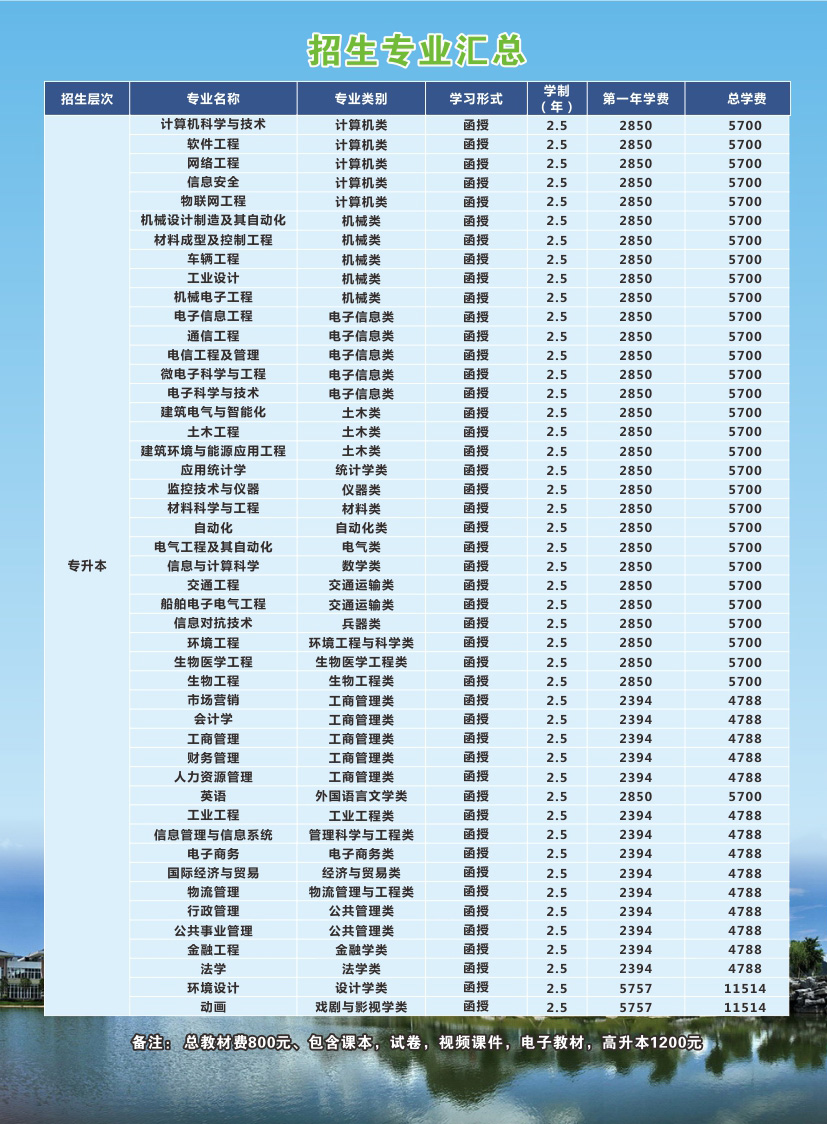 招生专业汇总

| 招生层次 | 专业名称 | 专业类别 | 学习形式 | 学制（年） | 第一年学费 | 总学费 |
|---|---|---|---|---|---|---|
| 专升本 | 计算机科学与技术 | 计算机类 | 函授 | 2.5 | 2850 | 5700 |
| | 软件工程 | 计算机类 | 函授 | 2.5 | 2850 | 5700 |
| | 网络工程 | 计算机类 | 函授 | 2.5 | 2850 | 5700 |
| | 信息安全 | 计算机类 | 函授 | 2.5 | 2850 | 5700 |
| | 物联网工程 | 计算机类 | 函授 | 2.5 | 2850 | 5700 |
| | 机械设计制造及其自动化 | 机械类 | 函授 | 2.5 | 2850 | 5700 |
| | 材料成型及控制工程 | 机械类 | 函授 | 2.5 | 2850 | 5700 |
| | 车辆工程 | 机械类 | 函授 | 2.5 | 2850 | 5700 |
| | 工业设计 | 机械类 | 函授 | 2.5 | 2850 | 5700 |
| | 机械电子工程 | 机械类 | 函授 | 2.5 | 2850 | 5700 |
| | 电子信息工程 | 电子信息类 | 函授 | 2.5 | 2850 | 5700 |
| | 通信工程 | 电子信息类 | 函授 | 2.5 | 2850 | 5700 |
| | 电信工程及管理 | 电子信息类 | 函授 | 2.5 | 2850 | 5700 |
| | 微电子科学与工程 | 电子信息类 | 函授 | 2.5 | 2850 | 5700 |
| | 电子科学与技术 | 电子信息类 | 函授 | 2.5 | 2850 | 5700 |
| | 建筑电气与智能化 | 土木类 | 函授 | 2.5 | 2850 | 5700 |
| | 土木工程 | 土木类 | 函授 | 2.5 | 2850 | 5700 |
| | 建筑环境与能源应用工程 | 土木类 | 函授 | 2.5 | 2850 | 5700 |
| | 应用统计学 | 统计学类 | 函授 | 2.5 | 2850 | 5700 |
| | 监控技术与仪器 | 仪器类 | 函授 | 2.5 | 2850 | 5700 |
| | 材料科学与工程 | 材料类 | 函授 | 2.5 | 2850 | 5700 |
| | 自动化 | 自动化类 | 函授 | 2.5 | 2850 | 5700 |
| | 电气工程及其自动化 | 电气类 | 函授 | 2.5 | 2850 | 5700 |
| | 信息与计算科学 | 数学类 | 函授 | 2.5 | 2850 | 5700 |
| | 交通工程 | 交通运输类 | 函授 | 2.5 | 2850 | 5700 |
| | 船舶电子电气工程 | 交通运输类 | 函授 | 2.5 | 2850 | 5700 |
| | 信息对抗技术 | 兵器类 | 函授 | 2.5 | 2850 | 5700 |
| | 环境工程 | 环境工程与科学类 | 函授 | 2.5 | 2850 | 5700 |
| | 生物医学工程 | 生物医学工程类 | 函授 | 2.5 | 2850 | 5700 |
| | 生物工程 | 生物工程类 | 函授 | 2.5 | 2850 | 5700 |
| | 市场营销 | 工商管理类 | 函授 | 2.5 | 2394 | 4788 |
| | 会计学 | 工商管理类 | 函授 | 2.5 | 2394 | 4788 |
| | 工商管理 | 工商管理类 | 函授 | 2.5 | 2394 | 4788 |
| | 财务管理 | 工商管理类 | 函授 | 2.5 | 2394 | 4788 |
| | 人力资源管理 | 工商管理类 | 函授 | 2.5 | 2394 | 4788 |
| | 英语 | 外国语言文学类 | 函授 | 2.5 | 2850 | 5700 |
| | 工业工程 | 工业工程类 | 函授 | 2.5 | 2394 | 4788 |
| | 信息管理与信息系统 | 管理科学与工程类 | 函授 | 2.5 | 2394 | 4788 |
| | 电子商务 | 电子商务类 | 函授 | 2.5 | 2394 | 4788 |
| | 国际经济与贸易 | 经济与贸易类 | 函授 | 2.5 | 2394 | 4788 |
| | 物流管理 | 物流管理与工程类 | 函授 | 2.5 | 2394 | 4788 |
| | 行政管理 | 公共管理类 | 函授 | 2.5 | 2394 | 4788 |
| | 公共事业管理 | 公共管理类 | 函授 | 2.5 | 2394 | 4788 |
| | 金融工程 | 金融学类 | 函授 | 2.5 | 2394 | 4788 |
| | 法学 | 法学类 | 函授 | 2.5 | 2394 | 4788 |
| | 环境设计 | 设计学类 | 函授 | 2.5 | 5757 | 11514 |
| | 动画 | 戏剧与影视学类 | 函授 | 2.5 | 5757 | 11514 |

备注：总教材费800元、包含课本，试卷，视频课件，电子教材，高升本1200元